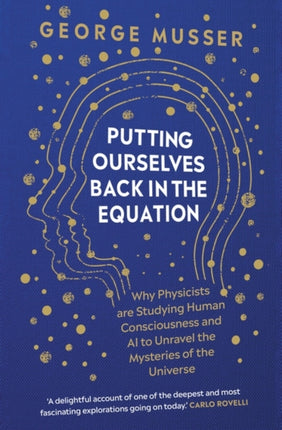 GEORGE MUSSER

PUTTING OURSELVES BACK IN THE EQUATION

Why Physicists are Studying Human Consciousness and AI to Unravel the Mysteries of the Universe

'A delightful account of one of the deepest and most fascinating explorations going on today.' CARLO ROVELLI